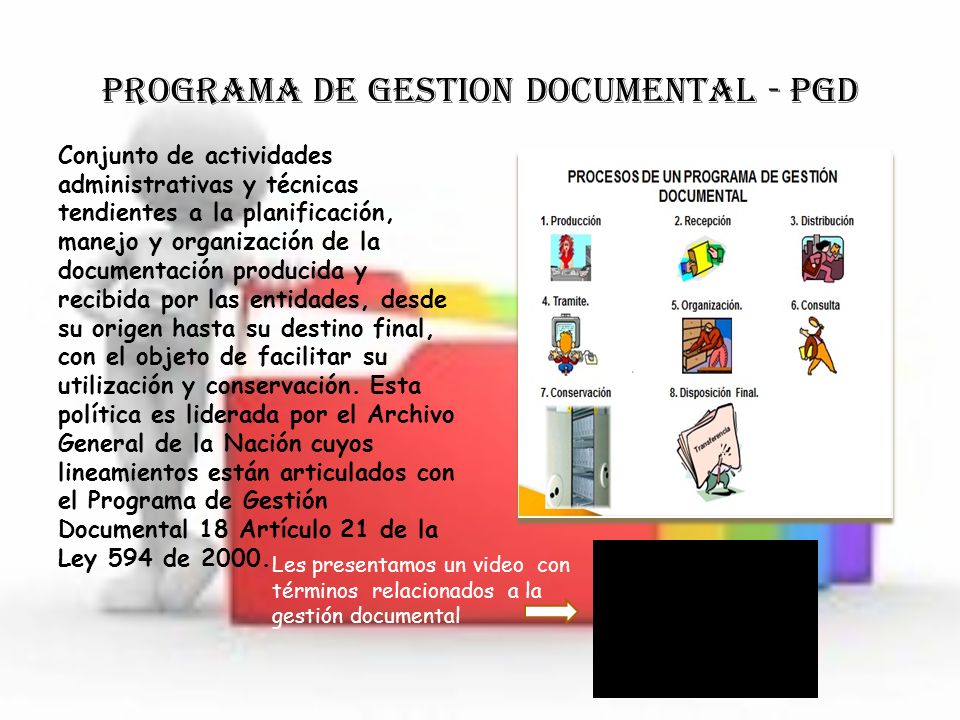 PROGRAMA DE GESTION DOCUMENTAL - PGD

Conjunto de actividades administrativas y técnicas tendientes a la planificación, manejo y organización de la documentación producida y recibida por las entidades, desde su origen hasta su destino final, con el objeto de facilitar su utilización y conservación. Esta política es liderada por el Archivo General de la Nación cuyos lineamientos están articulados con el Programa de Gestión Documental 18 Artículo 21 de la Ley 594 de 2000.

PROCESOS DE UN PROGRAMA DE GESTIÓN DOCUMENTAL

1. Producción
2. Recepción
3. Distribución
4. Tramite.
5. Organización.
6. Consulta
7. Conservación
8. Disposición Final.

Transferencia

Les presentamos un video con términos relacionados a la gestión documental